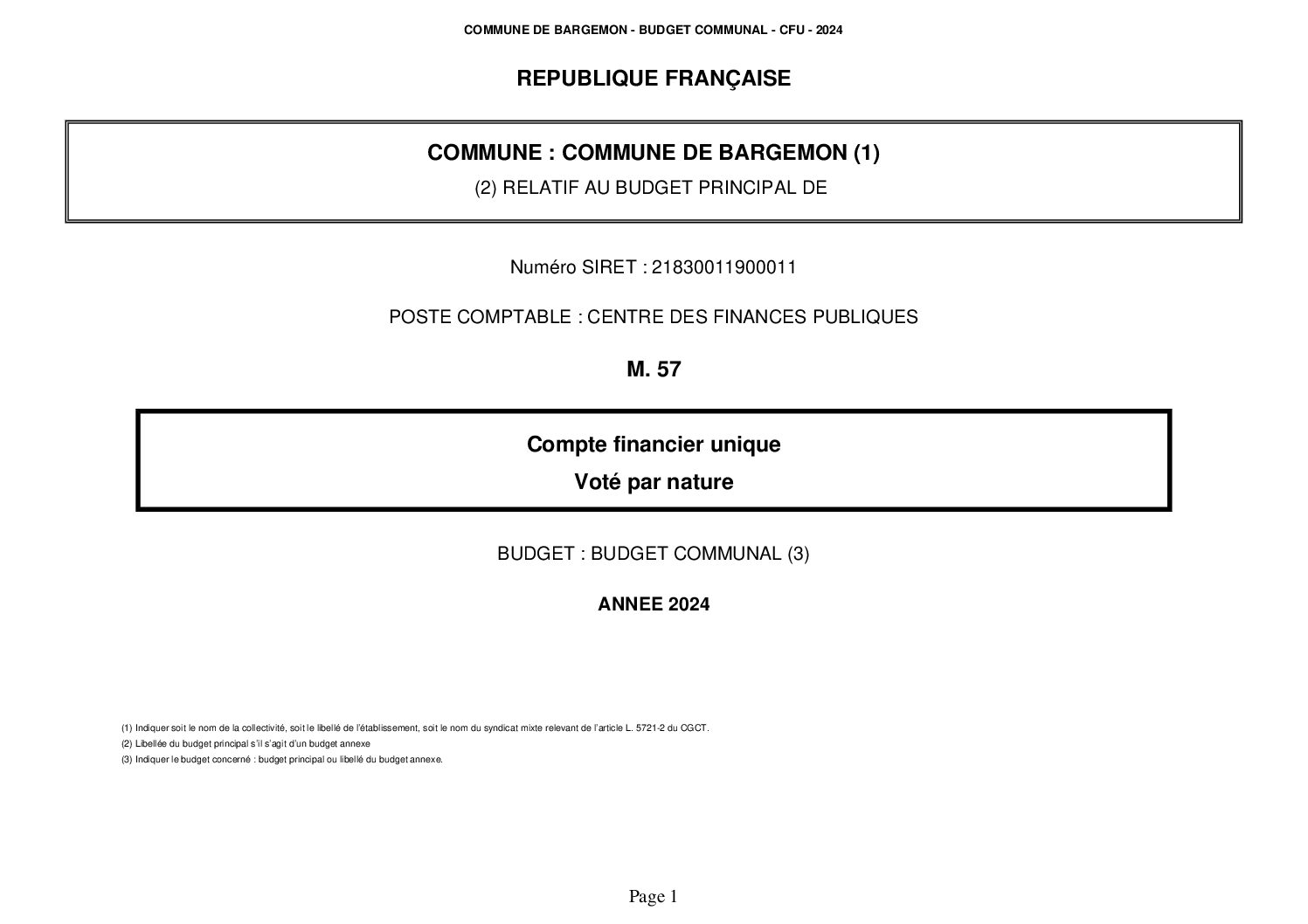 COMMUNE DE BARGEMON - BUDGET COMMUNAL - CFU - 2024

REPUBLIQUE FRANÇAISE

COMMUNE : COMMUNE DE BARGEMON (1)

(2) RELATIF AU BUDGET PRINCIPAL DE

Numéro SIRET : 21830011900011

POSTE COMPTABLE : CENTRE DES FINANCES PUBLIQUES

M. 57

Compte financier unique

Voté par nature

BUDGET : BUDGET COMMUNAL (3)

ANNEE 2024

(1) Indiquer soit le nom de la collectivité, soit le libellé de l'établissement, soit le nom du syndicat mixte relevant de l'article L. 5721-2 du CGCT.
(2) Libellée du budget principal s'il s'agit d'un budget annexe
(3) Indiquer le budget concerné : budget principal ou libellé du budget annexe.

Page 1